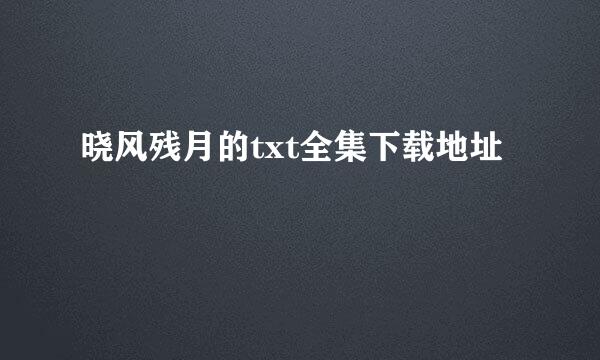 晓风残月的txt全集下载地址